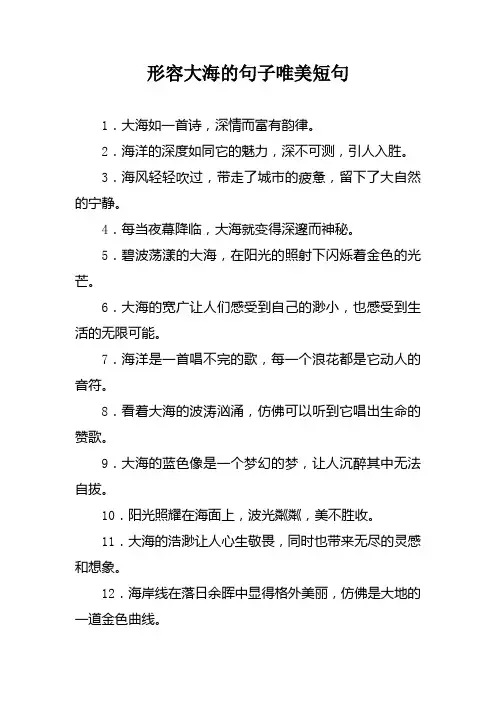 形容大海的句子唯美短句

1．大海如一首诗，深情而富有韵律。

2．海洋的深度如同它的魅力，深不可测，引人入胜。

3．海风轻轻吹过，带走了城市的疲惫，留下了大自然的宁静。

4．每当夜幕降临，大海就变得深邃而神秘。

5．碧波荡漾的大海，在阳光的照射下闪烁着金色的光芒。

6．大海的宽广让人们感受到自己的渺小，也感受到生活的无限可能。

7．海洋是一首唱不完的歌，每一个浪花都是它动人的音符。

8．看着大海的波涛汹涌，仿佛可以听到它唱出生命的赞歌。

9．大海的蓝色像是一个梦幻的梦，让人沉醉其中无法自拔。

10．阳光照耀在海面上，波光粼粼，美不胜收。

11．大海的浩渺让人心生敬畏，同时也带来无尽的灵感和想象。

12．海岸线在落日余晖中显得格外美丽，仿佛是大地的一道金色曲线。